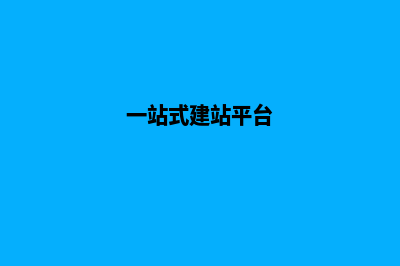 一站式建站平台